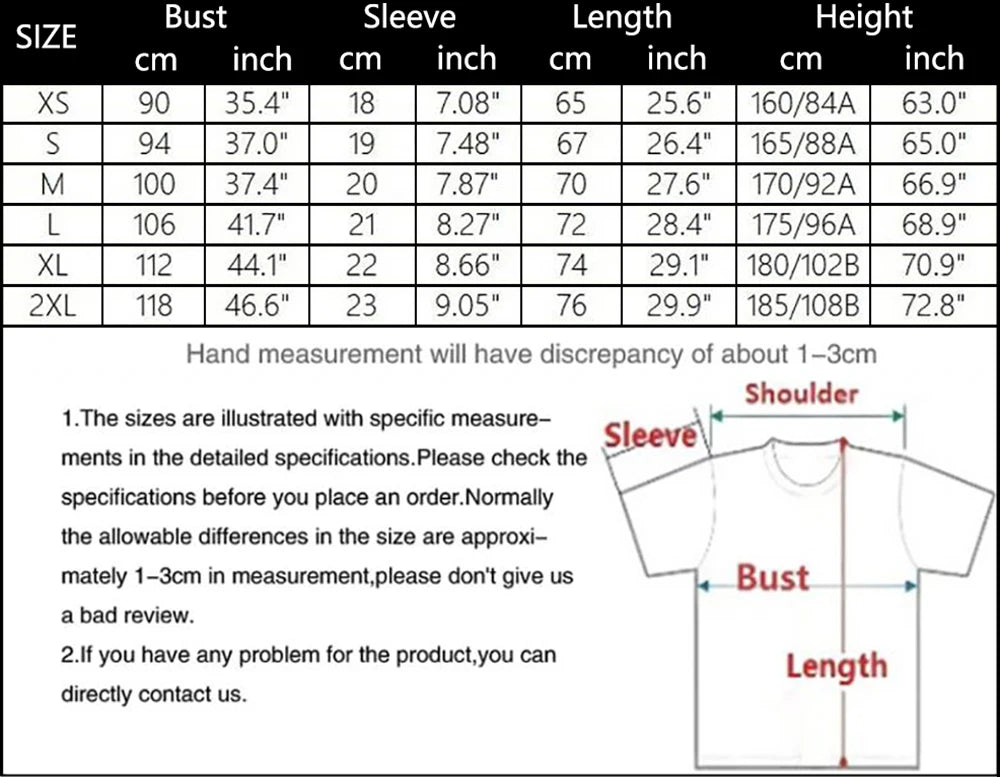 | SIZE | Bust cm | Bust inch | Sleeve cm | Sleeve inch | Length cm | Length inch | Height cm | Height inch |
|---|---|---|---|---|---|---|---|---|
| XS | 90 | 35.4" | 18 | 7.08" | 65 | 25.6" | 160/84A | 63.0" |
| S | 94 | 37.0" | 19 | 7.48" | 67 | 26.4" | 165/88A | 65.0" |
| M | 100 | 37.4" | 20 | 7.87" | 70 | 27.6" | 170/92A | 66.9" |
| L | 106 | 41.7" | 21 | 8.27" | 72 | 28.4" | 175/96A | 68.9" |
| XL | 112 | 44.1" | 22 | 8.66" | 74 | 29.1" | 180/102B | 70.9" |
| 2XL | 118 | 46.6" | 23 | 9.05" | 76 | 29.9" | 185/108B | 72.8" |

Hand measurement will have discrepancy of about 1-3cm

1.The sizes are illustrated with specific measurements in the detailed specifications.Please check the specifications before you place an order.Normally the allowable differences in the size are approximately 1-3cm in measurement,please don't give us a bad review.
2.If you have any problem for the product,you can directly contact us.

Shoulder
Sleeve
Bust
Length